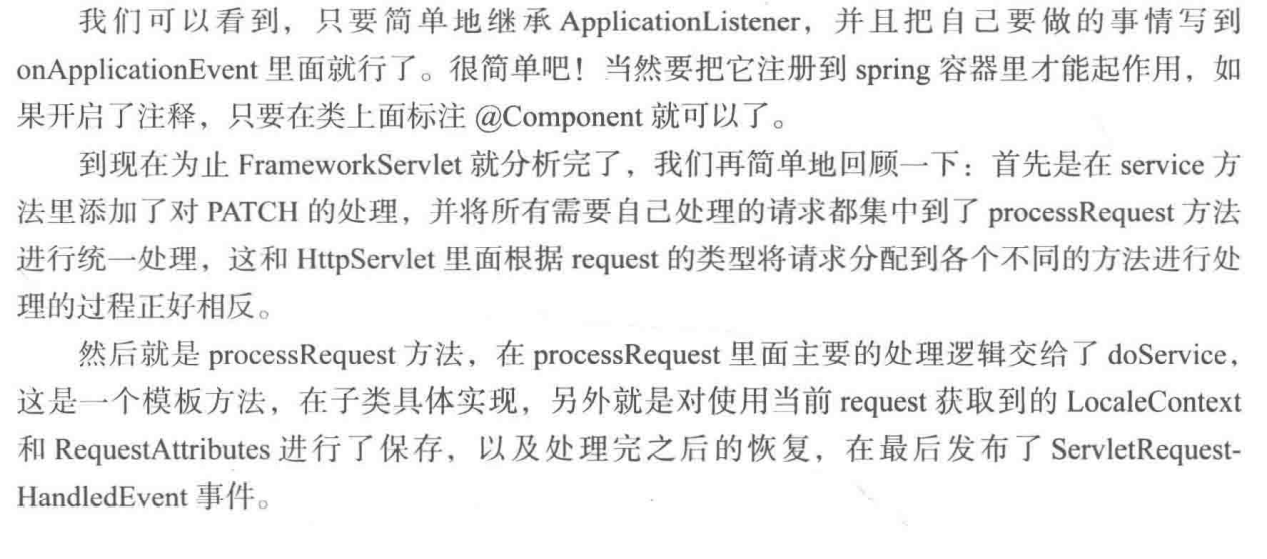 我们可以看到，只要简单地继承 ApplicationListener，并且把自己要做的事情写到 onApplicationEvent 里面就行了。很简单吧！当然要把它注册到 spring 容器里才能起作用，如果开启了注释，只要在类上面标注 @Component 就可以了。

到现在为止 FrameworkServlet 就分析完了，我们再简单地回顾一下：首先是在 service 方法里添加了对 PATCH 的处理，并将所有需要自己处理的请求都集中到了 processRequest 方法进行统一处理，这和 HttpServlet 里面根据 request 的类型将请求分配到各个不同的方法进行处理的过程正好相反。

然后就是 processRequest 方法，在 processRequest 里面主要的处理逻辑交给了 doService，这是一个模板方法，在子类具体实现，另外就是对使用当前 request 获取到的 LocaleContext 和 RequestAttributes 进行了保存，以及处理完之后的恢复，在最后发布了 ServletRequestHandledEvent 事件。